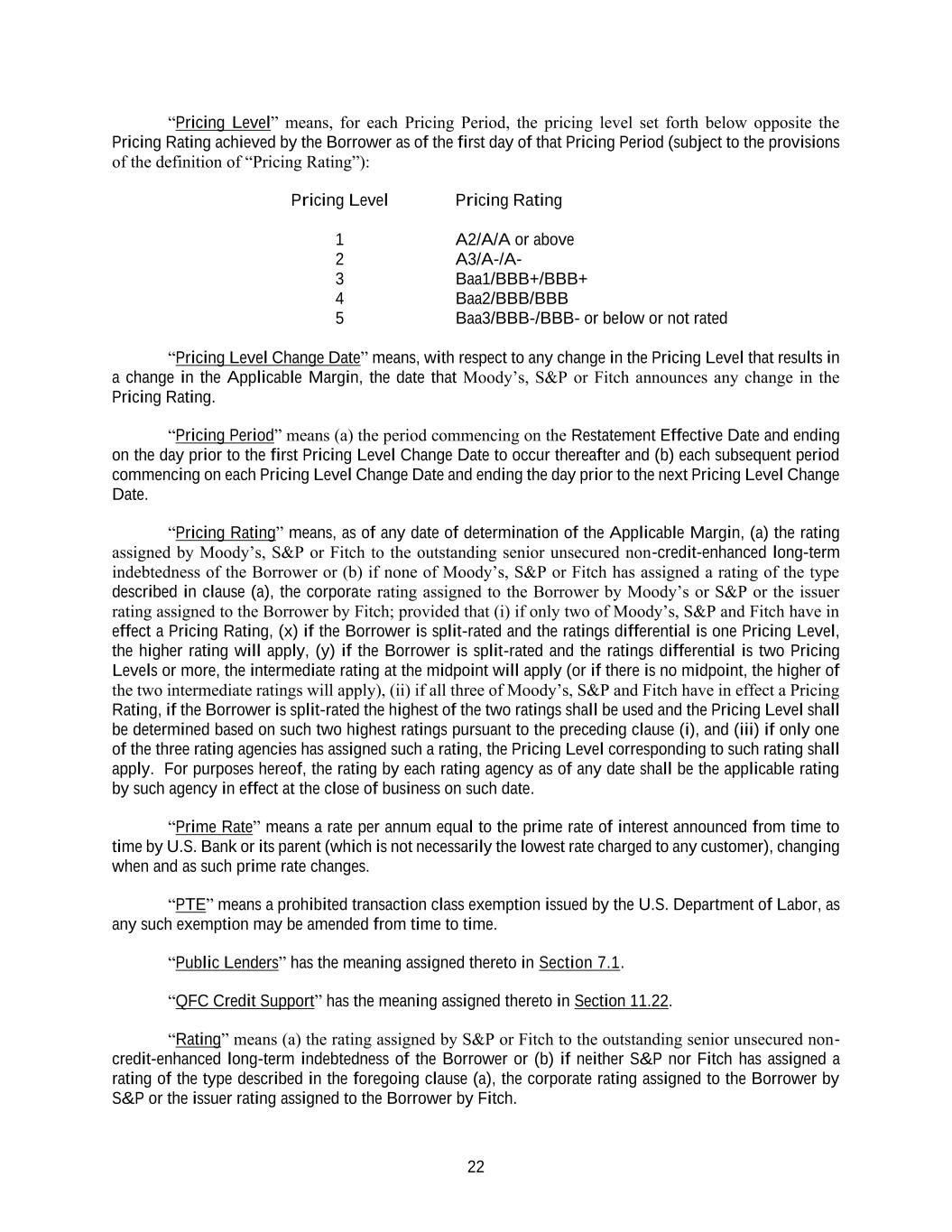 “Pricing Level” means, for each Pricing Period, the pricing level set forth below opposite the Pricing Rating achieved by the Borrower as of the first day of that Pricing Period (subject to the provisions of the definition of “Pricing Rating”):

| Pricing Level | Pricing Rating |
|---|---|
| 1 | A2/A/A or above |
| 2 | A3/A-/A- |
| 3 | Baa1/BBB+/BBB+ |
| 4 | Baa2/BBB/BBB |
| 5 | Baa3/BBB-/BBB- or below or not rated |

“Pricing Level Change Date” means, with respect to any change in the Pricing Level that results in a change in the Applicable Margin, the date that Moody’s, S&P or Fitch announces any change in the Pricing Rating.

“Pricing Period” means (a) the period commencing on the Restatement Effective Date and ending on the day prior to the first Pricing Level Change Date to occur thereafter and (b) each subsequent period commencing on each Pricing Level Change Date and ending the day prior to the next Pricing Level Change Date.

“Pricing Rating” means, as of any date of determination of the Applicable Margin, (a) the rating assigned by Moody’s, S&P or Fitch to the outstanding senior unsecured non-credit-enhanced long-term indebtedness of the Borrower or (b) if none of Moody’s, S&P or Fitch has assigned a rating of the type described in clause (a), the corporate rating assigned to the Borrower by Moody’s or S&P or the issuer rating assigned to the Borrower by Fitch; provided that (i) if only two of Moody’s, S&P and Fitch have in effect a Pricing Rating, (x) if the Borrower is split-rated and the ratings differential is one Pricing Level, the higher rating will apply, (y) if the Borrower is split-rated and the ratings differential is two Pricing Levels or more, the intermediate rating at the midpoint will apply (or if there is no midpoint, the higher of the two intermediate ratings will apply), (ii) if all three of Moody’s, S&P and Fitch have in effect a Pricing Rating, if the Borrower is split-rated the highest of the two ratings shall be used and the Pricing Level shall be determined based on such two highest ratings pursuant to the preceding clause (i), and (iii) if only one of the three rating agencies has assigned such a rating, the Pricing Level corresponding to such rating shall apply. For purposes hereof, the rating by each rating agency as of any date shall be the applicable rating by such agency in effect at the close of business on such date.

“Prime Rate” means a rate per annum equal to the prime rate of interest announced from time to time by U.S. Bank or its parent (which is not necessarily the lowest rate charged to any customer), changing when and as such prime rate changes.

“PTE” means a prohibited transaction class exemption issued by the U.S. Department of Labor, as any such exemption may be amended from time to time.

“Public Lenders” has the meaning assigned thereto in Section 7.1.

“QFC Credit Support” has the meaning assigned thereto in Section 11.22.

“Rating” means (a) the rating assigned by S&P or Fitch to the outstanding senior unsecured non-credit-enhanced long-term indebtedness of the Borrower or (b) if neither S&P nor Fitch has assigned a rating of the type described in the foregoing clause (a), the corporate rating assigned to the Borrower by S&P or the issuer rating assigned to the Borrower by Fitch.

22